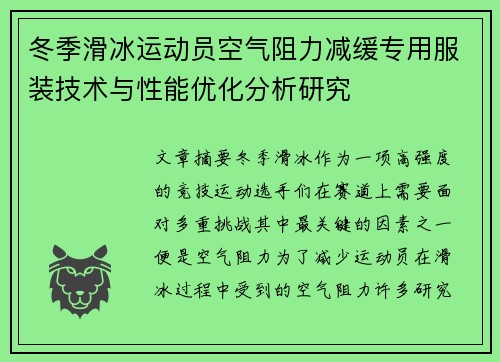 冬季滑冰运动员空气阻力减缓专用服装技术与性能优化分析研究

文章摘要冬季滑冰作为一项高强度的竞技运动选手们在赛道上需要面对多重挑战其中最关键的因素之一便是空气阻力为了减少运动员在滑冰过程中受到的空气阻力许多研究